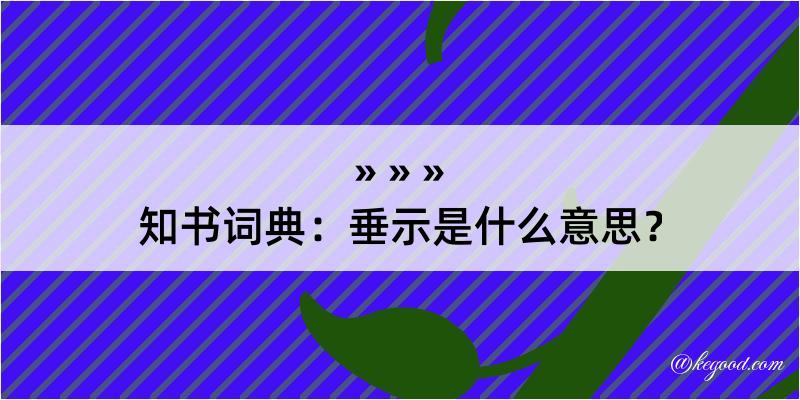 » » »
知书词典：垂示是什么意思？

@kegood.com